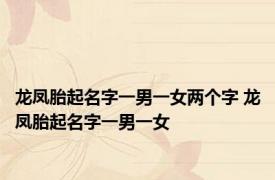 龙凤胎起名字一男一女两个字 龙凤胎起名字一男一女